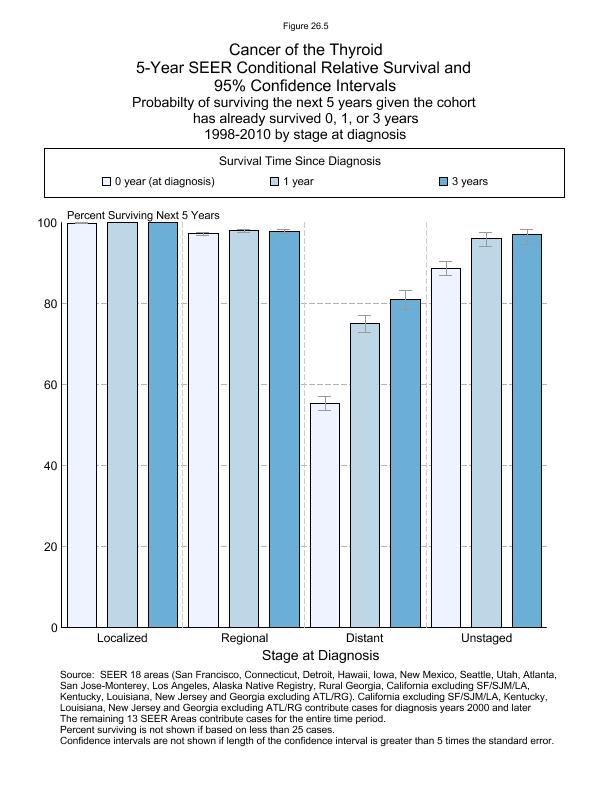 Figure 26.5

Cancer of the Thyroid
5-Year SEER Conditional Relative Survival and 95% Confidence Intervals
Probabilty of surviving the next 5 years given the cohort has already survived 0, 1, or 3 years
1998-2010 by stage at diagnosis

Survival Time Since Diagnosis
0 year (at diagnosis) 1 year 3 years

Percent Surviving Next 5 Years

100
80
60
40
20
0

Localized Regional Distant Unstaged

Stage at Diagnosis

Source: SEER 18 areas (San Francisco, Connecticut, Detroit, Hawaii, Iowa, New Mexico, Seattle, Utah, Atlanta, San Jose-Monterey, Los Angeles, Alaska Native Registry, Rural Georgia, California excluding SF/SJM/LA, Kentucky, Louisiana, New Jersey and Georgia excluding ATL/RG). California excluding SF/SJM/LA, Kentucky, Louisiana, New Jersey and Georgia excluding ATL/RG contribute cases for diagnosis years 2000 and later
The remaining 13 SEER Areas contribute cases for the entire time period.
Percent surviving is not shown if based on less than 25 cases.
Confidence intervals are not shown if length of the confidence interval is greater than 5 times the standard error.